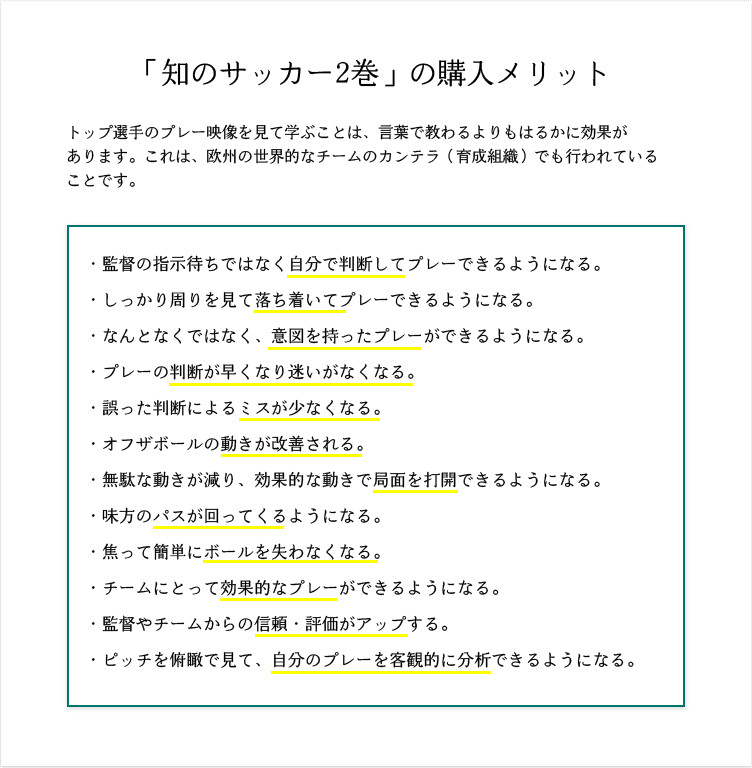 「知のサッカー2巻」の購入メリット

トップ選手のプレー映像を見て学ぶことは、言葉で教わるよりもはるかに効果があります。これは、欧州の世界的なチームのカンテラ（育成組織）でも行われていることです。

・監督の指示待ちではなく自分で判断してプレーできるようになる。
・しっかり周りを見て落ち着いてプレーできるようになる。
・なんとなくではなく、意図を持ったプレーができるようになる。
・プレーの判断が早くなり迷いがなくなる。
・誤った判断によるミスが少なくなる。
・オフザボールの動きが改善される。
・無駄な動きが減り、効果的な動きで局面を打開できるようになる。
・味方のパスが回ってくるようになる。
・焦って簡単にボールを失わなくなる。
・チームにとって効果的なプレーができるようになる。
・監督やチームからの信頼・評価がアップする。
・ピッチを俯瞰で見て、自分のプレーを客観的に分析できるようになる。